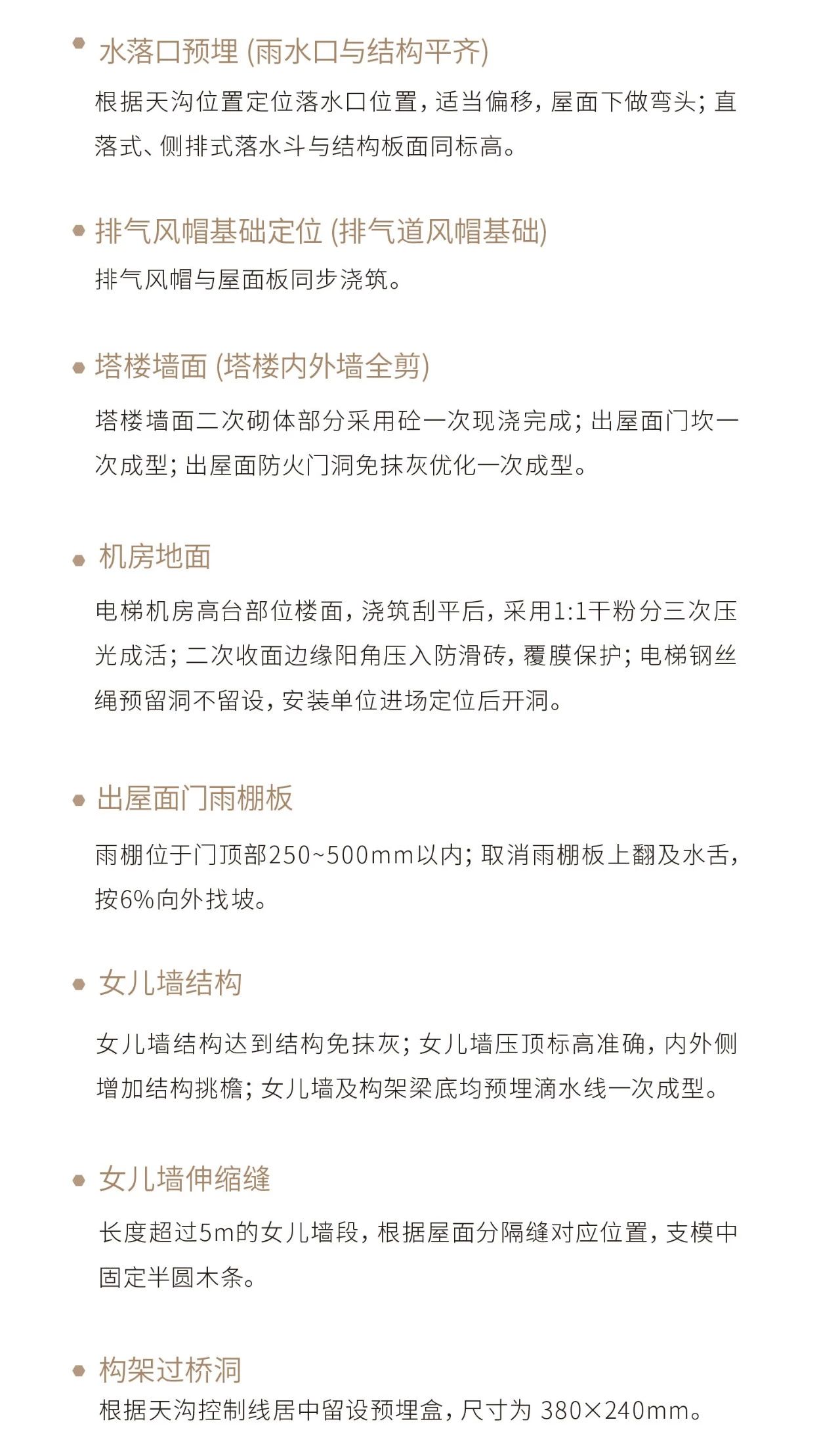 水落口预埋 (雨水口与结构平齐)

根据天沟位置定位落水口位置，适当偏移，屋面下做弯头；直落式、侧排式落水斗与结构板面同标高。

排气风帽基础定位 (排气道风帽基础)

排气风帽与屋面板同步浇筑。

塔楼墙面 (塔楼内外墙全剪)

塔楼墙面二次砌体部分采用砼一次现浇完成；出屋面门坎一次成型；出屋面防火门洞免抹灰优化一次成型。

机房地面

电梯机房高台部位楼面，浇筑刮平后，采用1:1干粉分三次压光成活；二次收面边缘阳角压入防滑砖，覆膜保护；电梯钢丝绳预留洞不留设，安装单位进场定位后开洞。

出屋面门雨棚板

雨棚位于门顶部250~500mm以内；取消雨棚板上翻及水舌，按6%向外找坡。

女儿墙结构

女儿墙结构达到结构免抹灰；女儿墙压顶标高准确，内外侧增加结构挑檐；女儿墙及构架梁底均预埋滴水线一次成型。

女儿墙伸缩缝

长度超过5m的女儿墙段，根据屋面分隔缝对应位置，支模中固定半圆木条。

构架过桥洞

根据天沟控制线居中留设预埋盒，尺寸为 380×240mm。